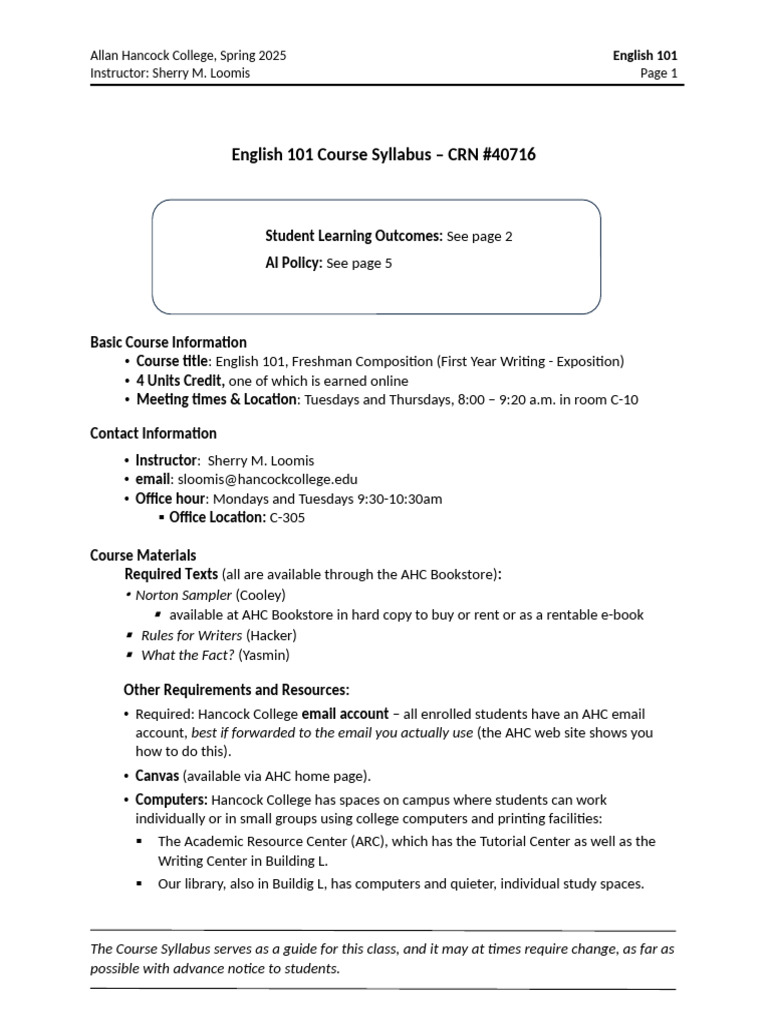 Allan Hancock College, Spring 2025
Instructor: Sherry M. Loomis

English 101
Page 1

English 101 Course Syllabus – CRN #40716

Student Learning Outcomes: See page 2
AI Policy: See page 5

Basic Course Information
• Course title: English 101, Freshman Composition (First Year Writing - Exposition)
• 4 Units Credit, one of which is earned online
• Meeting times & Location: Tuesdays and Thursdays, 8:00 – 9:20 a.m. in room C-10

Contact Information
• Instructor: Sherry M. Loomis
• email: sloomis@hancockcollege.edu
• Office hour: Mondays and Tuesdays 9:30-10:30am
▪ Office Location: C-305

Course Materials
Required Texts (all are available through the AHC Bookstore):
• Norton Sampler (Cooley)
▪ available at AHC Bookstore in hard copy to buy or rent or as a rentable e-book
▪ Rules for Writers (Hacker)
▪ What the Fact? (Yasmin)

Other Requirements and Resources:
• Required: Hancock College email account – all enrolled students have an AHC email account, best if forwarded to the email you actually use (the AHC web site shows you how to do this).
• Canvas (available via AHC home page).
• Computers: Hancock College has spaces on campus where students can work individually or in small groups using college computers and printing facilities:
▪ The Academic Resource Center (ARC), which has the Tutorial Center as well as the Writing Center in Building L.
▪ Our library, also in Buildig L, has computers and quieter, individual study spaces.

The Course Syllabus serves as a guide for this class, and it may at times require change, as far as possible with advance notice to students.